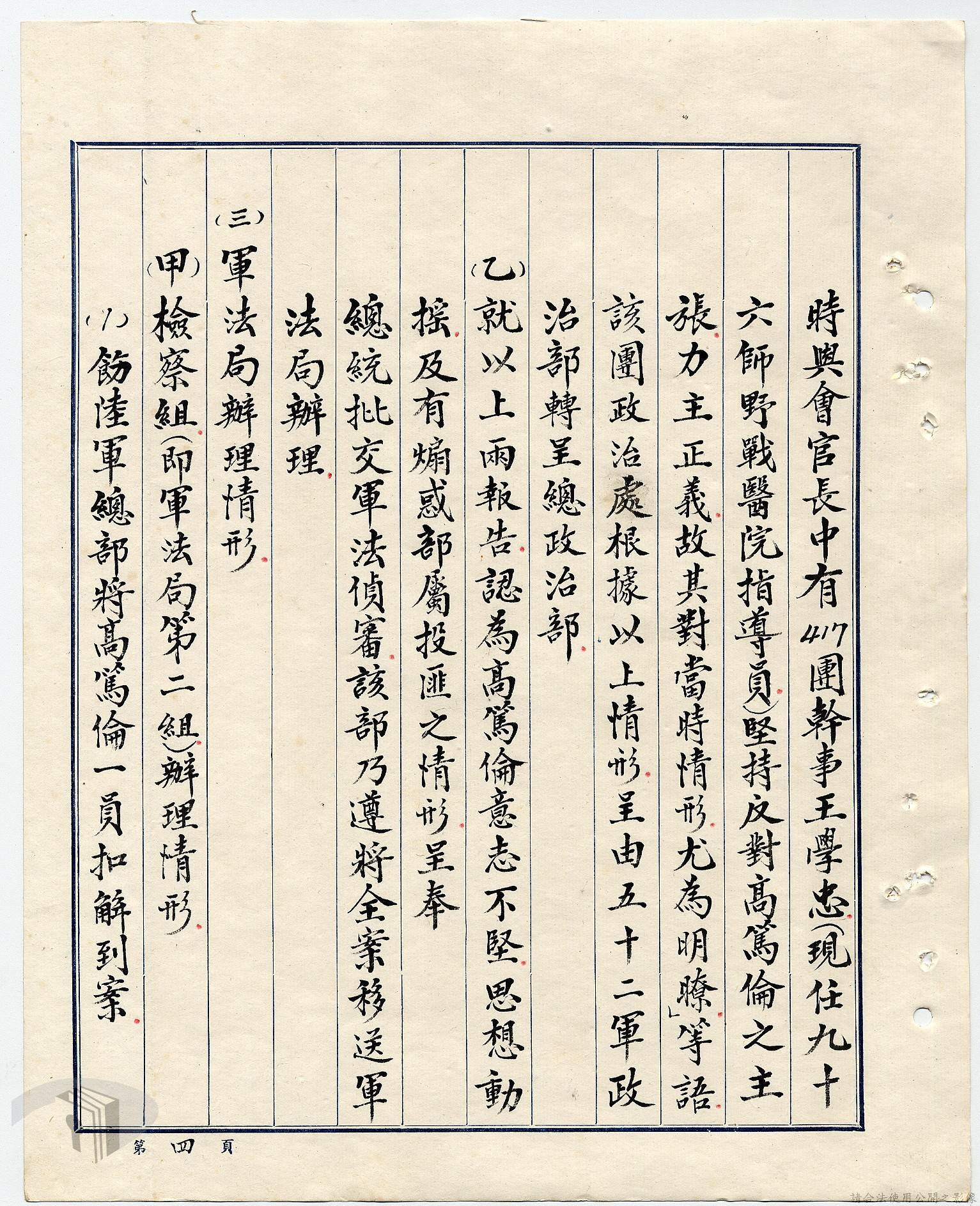 時與會官長中有417團幹事王學忠(現任九十六師野戰醫院指導員)堅持反對高篤倫之主張力主正義故其對當時情形尤為明瞭」等語該團政治處根據以上情形呈由五十二軍政治部轉呈總政治部

(乙)就以上兩報告認為高篤倫意志不堅思想動搖及有煽惑部屬投匪之情形呈奉總統批交軍法偵審該部乃遵將全案移送軍法局辦理

(三)軍法局辦理情形

(甲)檢察組(即軍法局第二組)辦理情形

(1)飭陸軍總部將高篤倫一員扣解到案

第四頁

請合法使用公開之影像